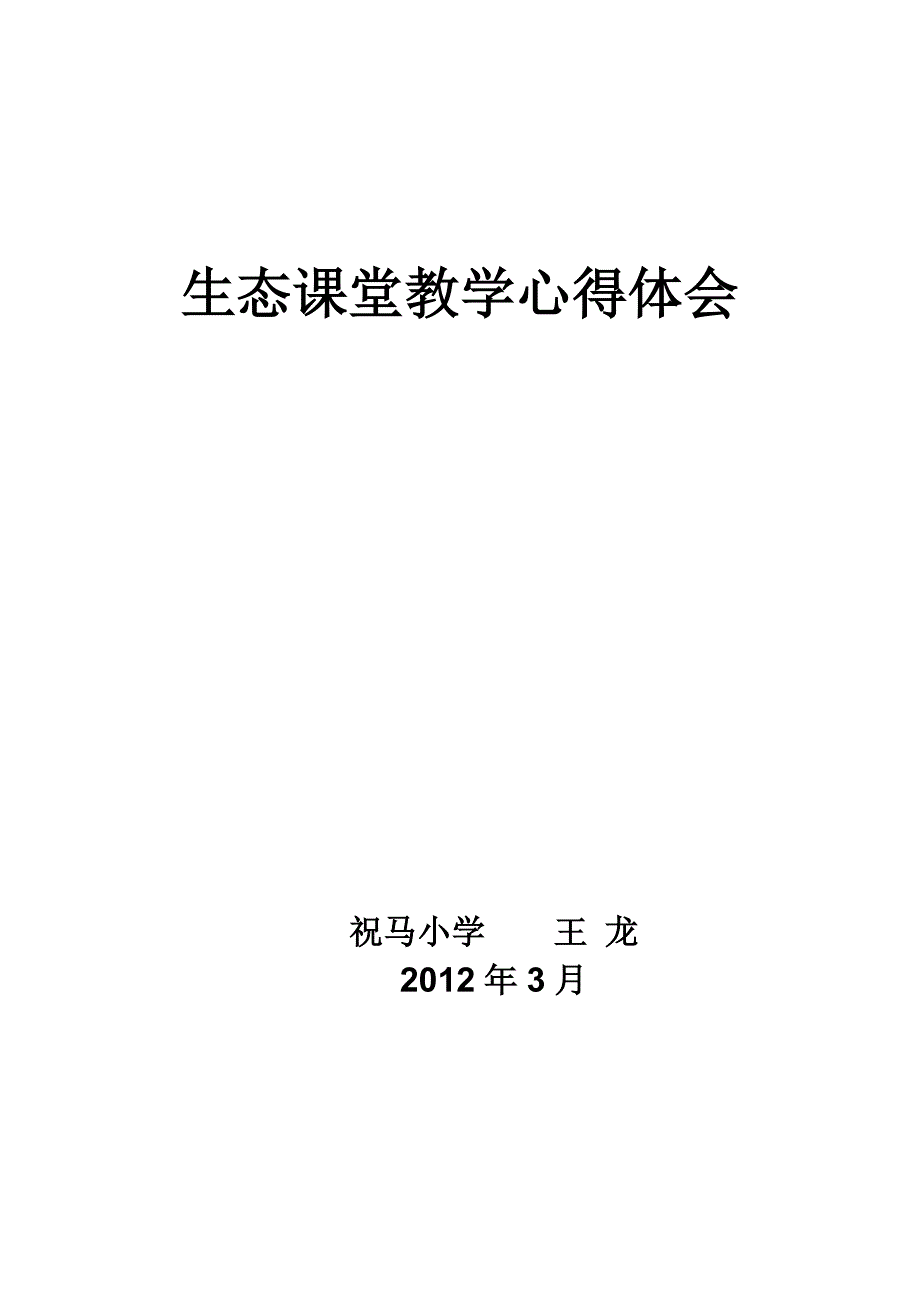 生态课堂教学心得体会

祝马小学　　王 龙
2012 年 3 月